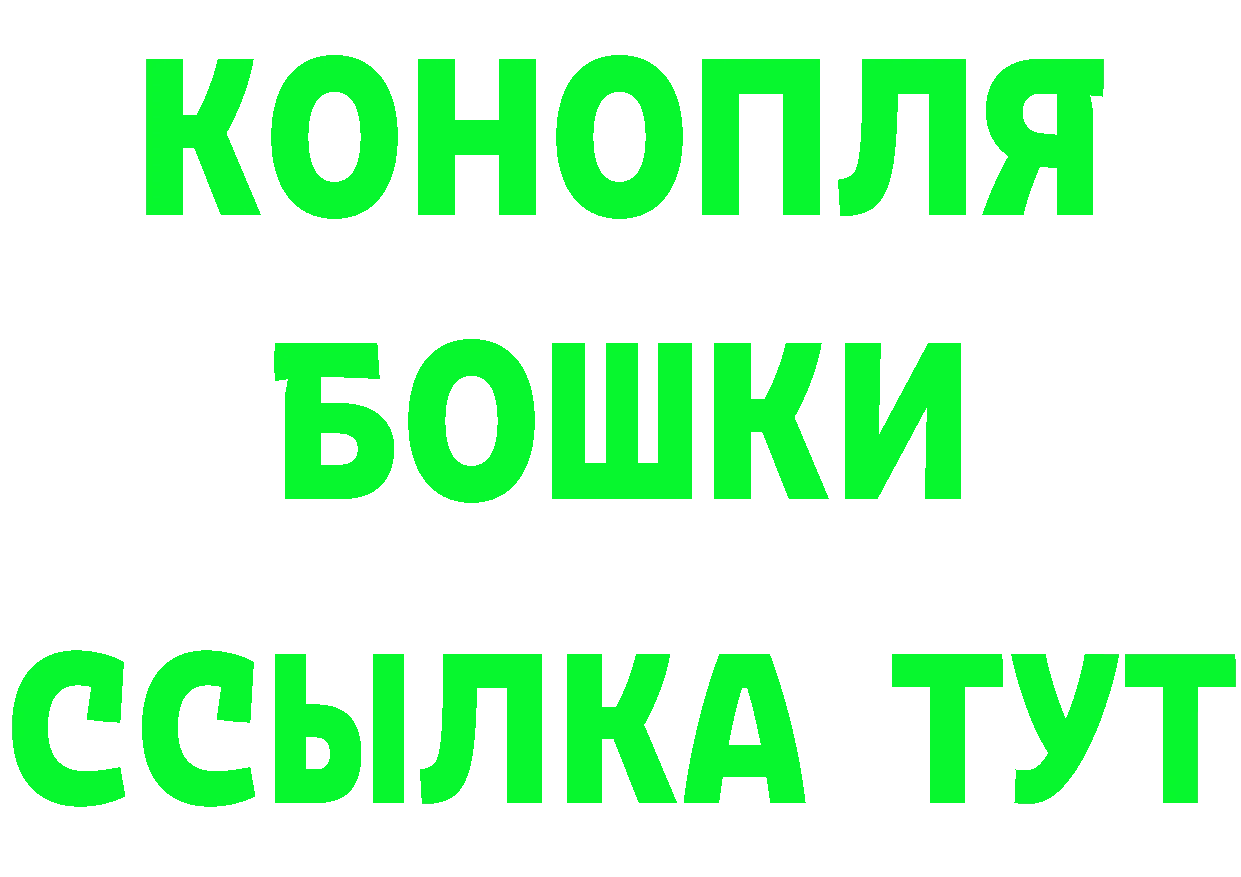 КОНОПЛЯ
БОШКИ
ССЫЛКА ТУТ